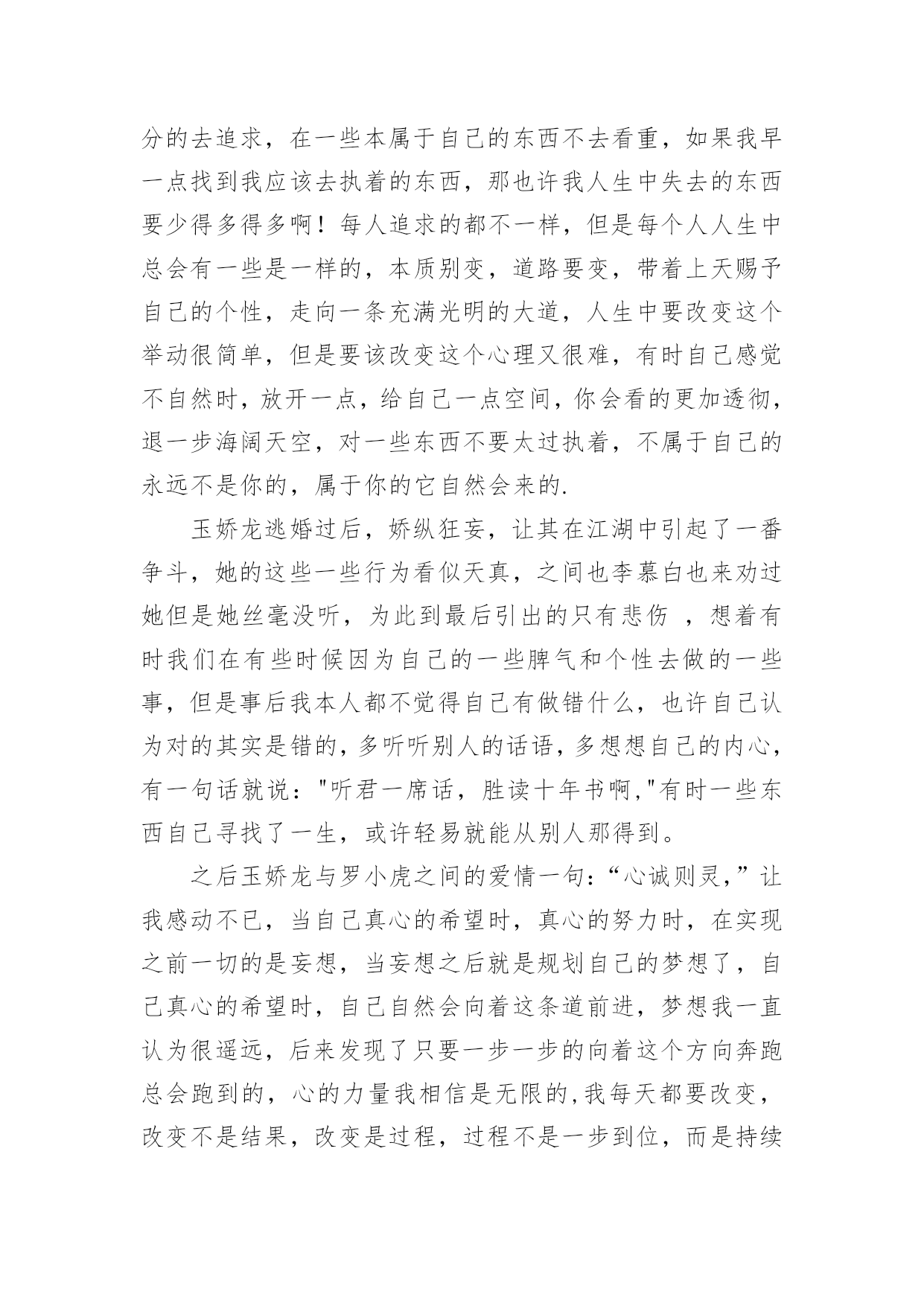 分的去追求，在一些本属于自己的东西不去看重，如果我早一点找到我应该去执着的东西，那也许我人生中失去的东西要少得多得多啊！每人追求的都不一样，但是每个人人生中总会有一些是一样的，本质别变，道路要变，带着上天赐予自己的个性，走向一条充满光明的大道，人生中要改变这个举动很简单，但是要该改变这个心理又很难，有时自己感觉不自然时，放开一点，给自己一点空间，你会看的更加透彻，退一步海阔天空，对一些东西不要太过执着，不属于自己的永远不是你的，属于你的它自然会来的.

玉娇龙逃婚过后，娇纵狂妄，让其在江湖中引起了一番争斗，她的这些一些行为看似天真，之间也李慕白也来劝过她但是她丝毫没听，为此到最后引出的只有悲伤 ，想着有时我们在有些时候因为自己的一些脾气和个性去做的一些事，但是事后我本人都不觉得自己有做错什么，也许自己认为对的其实是错的，多听听别人的话语，多想想自己的内心，有一句话就说："听君一席话，胜读十年书啊,"有时一些东西自己寻找了一生，或许轻易就能从别人那得到。

之后玉娇龙与罗小虎之间的爱情一句：“心诚则灵,”让我感动不已，当自己真心的希望时，真心的努力时，在实现之前一切的是妄想，当妄想之后就是规划自己的梦想了，自己真心的希望时，自己自然会向着这条道前进，梦想我一直认为很遥远，后来发现了只要一步一步的向着这个方向奔跑总会跑到的，心的力量我相信是无限的,我每天都要改变，改变不是结果，改变是过程，过程不是一步到位，而是持续